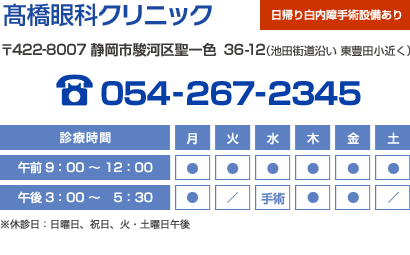 髙橋眼科クリニック

日帰り白内障手術設備あり

〒422-8007 静岡市駿河区聖一色 36-12（池田街道沿い 東豊田小近く）

054-267-2345

| 診療時間 | 月 | 火 | 水 | 木 | 金 | 土 |
|---|---|---|---|---|---|---|
| 午前 9：00 ～ 12：00 | ● | ● | ● | ● | ● | ● |
| 午後 3：00 ～ 5：30 | ● | ／ | 手術 | ● | ● | ／ |

※休診日：日曜日、祝日、火・土曜日午後